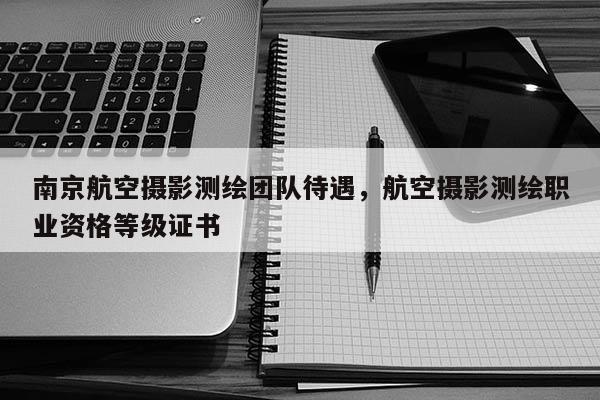 南京航空摄影测绘团队待遇，航空摄影测绘职业资格等级证书